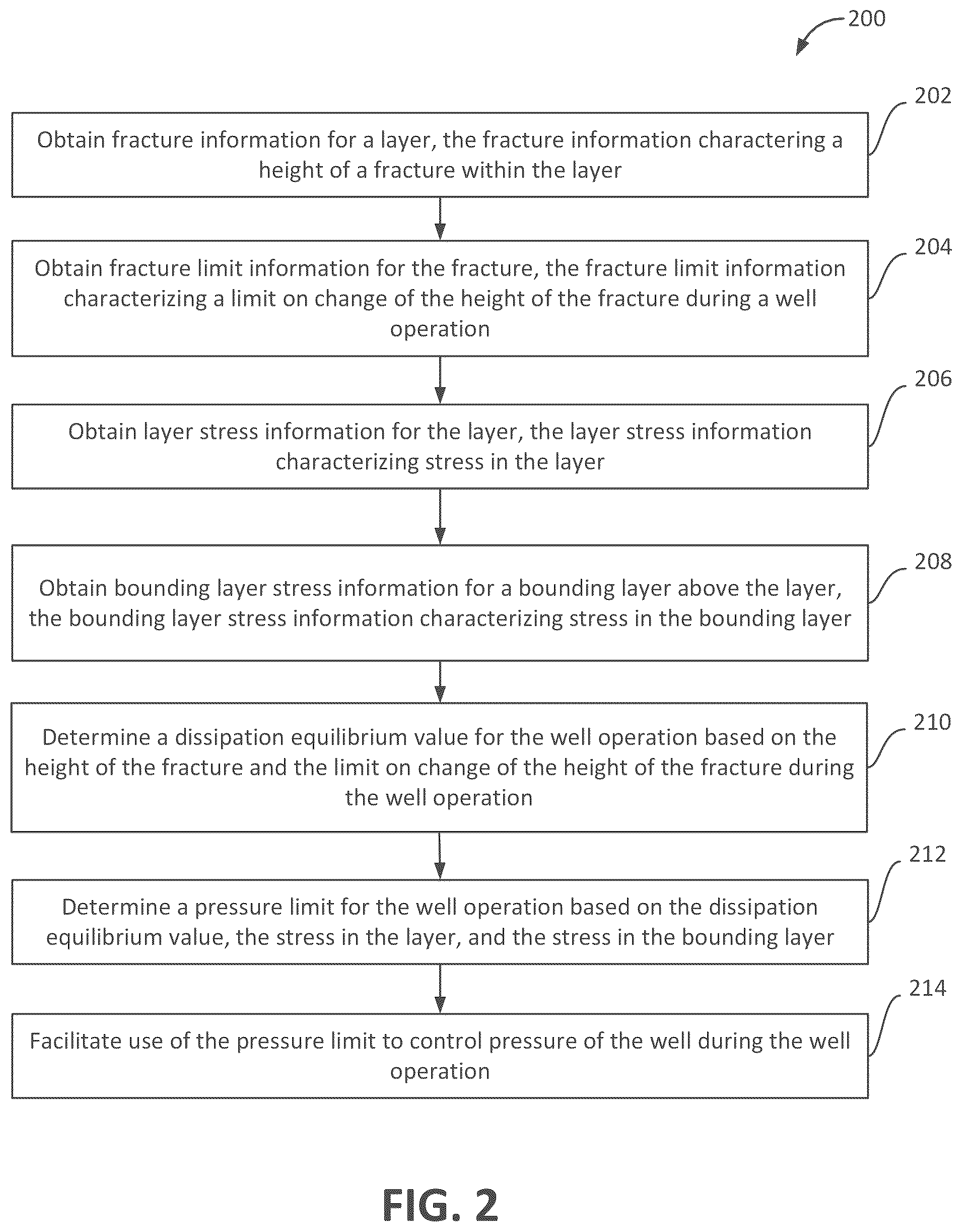 200

202

Obtain fracture information for a layer, the fracture information charactering a height of a fracture within the layer

204

Obtain fracture limit information for the fracture, the fracture limit information characterizing a limit on change of the height of the fracture during a well operation

206

Obtain layer stress information for the layer, the layer stress information characterizing stress in the layer

208

Obtain bounding layer stress information for a bounding layer above the layer, the bounding layer stress information characterizing stress in the bounding layer

210

Determine a dissipation equilibrium value for the well operation based on the height of the fracture and the limit on change of the height of the fracture during the well operation

212

Determine a pressure limit for the well operation based on the dissipation equilibrium value, the stress in the layer, and the stress in the bounding layer

214

Facilitate use of the pressure limit to control pressure of the well during the well operation

FIG. 2